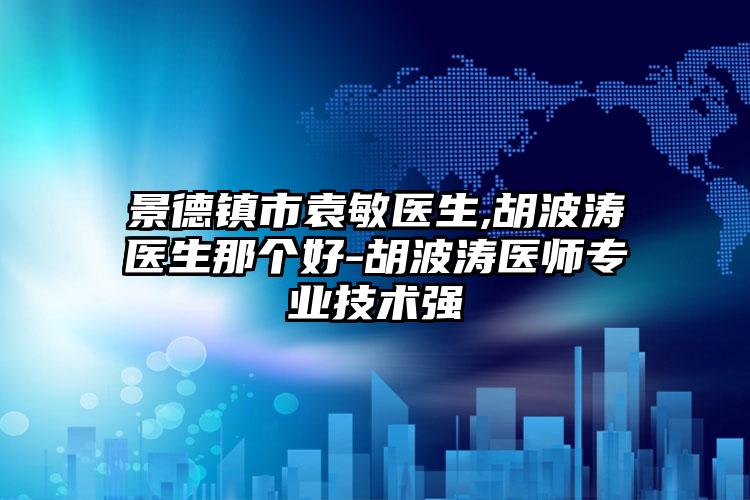 景德镇市袁敏医生,胡波涛医生那个好-胡波涛医师专业技术强